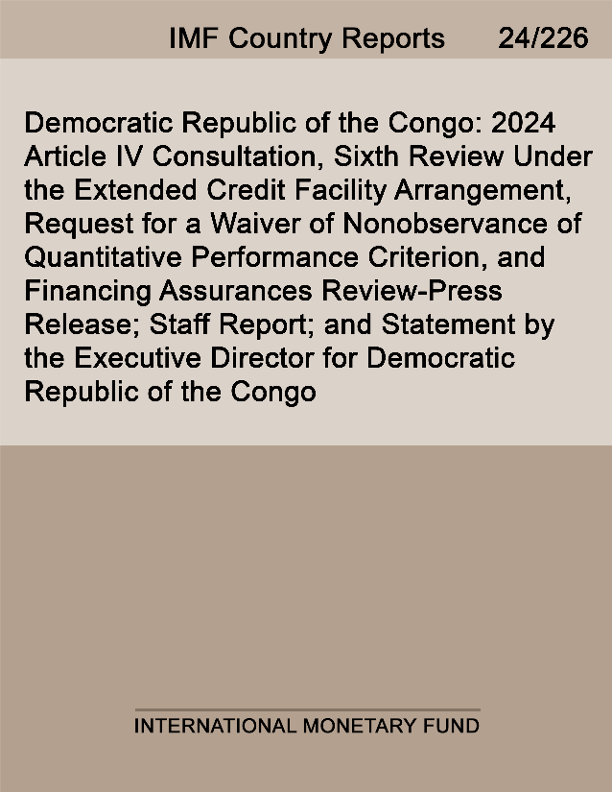 IMF Country Reports 24/226

Democratic Republic of the Congo: 2024 Article IV Consultation, Sixth Review Under the Extended Credit Facility Arrangement, Request for a Waiver of Nonobservance of Quantitative Performance Criterion, and Financing Assurances Review-Press Release; Staff Report; and Statement by the Executive Director for Democratic Republic of the Congo

INTERNATIONAL MONETARY FUND